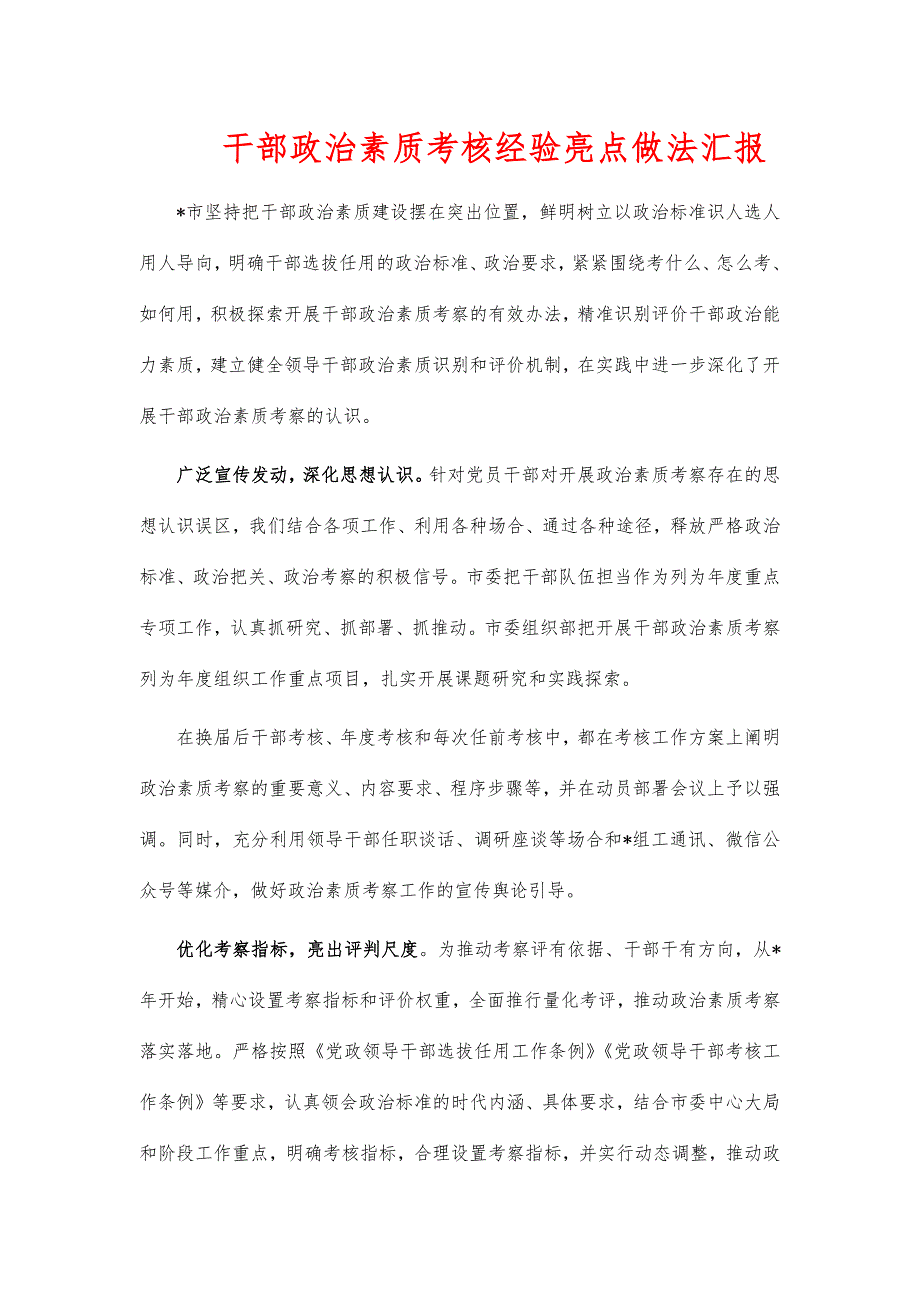 干部政治素质考核经验亮点做法汇报

*市坚持把干部政治素质建设摆在突出位置，鲜明树立以政治标准识人选人用人导向，明确干部选拔任用的政治标准、政治要求，紧紧围绕考什么、怎么考、如何用，积极探索开展干部政治素质考察的有效办法，精准识别评价干部政治能力素质，建立健全领导干部政治素质识别和评价机制，在实践中进一步深化了开展干部政治素质考察的认识。

广泛宣传发动，深化思想认识。针对党员干部对开展政治素质考察存在的思想认识误区，我们结合各项工作、利用各种场合、通过各种途径，释放严格政治标准、政治把关、政治考察的积极信号。市委把干部队伍担当作为列为年度重点专项工作，认真抓研究、抓部署、抓推动。市委组织部把开展干部政治素质考察列为年度组织工作重点项目，扎实开展课题研究和实践探索。

在换届后干部考核、年度考核和每次任前考核中，都在考核工作方案上阐明政治素质考察的重要意义、内容要求、程序步骤等，并在动员部署会议上予以强调。同时，充分利用领导干部任职谈话、调研座谈等场合和*组工通讯、微信公众号等媒介，做好政治素质考察工作的宣传舆论引导。

优化考察指标，亮出评判尺度。为推动考察评有依据、干部干有方向，从*年开始，精心设置考察指标和评价权重，全面推行量化考评，推动政治素质考察落实落地。严格按照《党政领导干部选拔任用工作条例》《党政领导干部考核工作条例》等要求，认真领会政治标准的时代内涵、具体要求，结合市委中心大局和阶段工作重点，明确考核指标，合理设置考察指标，并实行动态调整，推动政